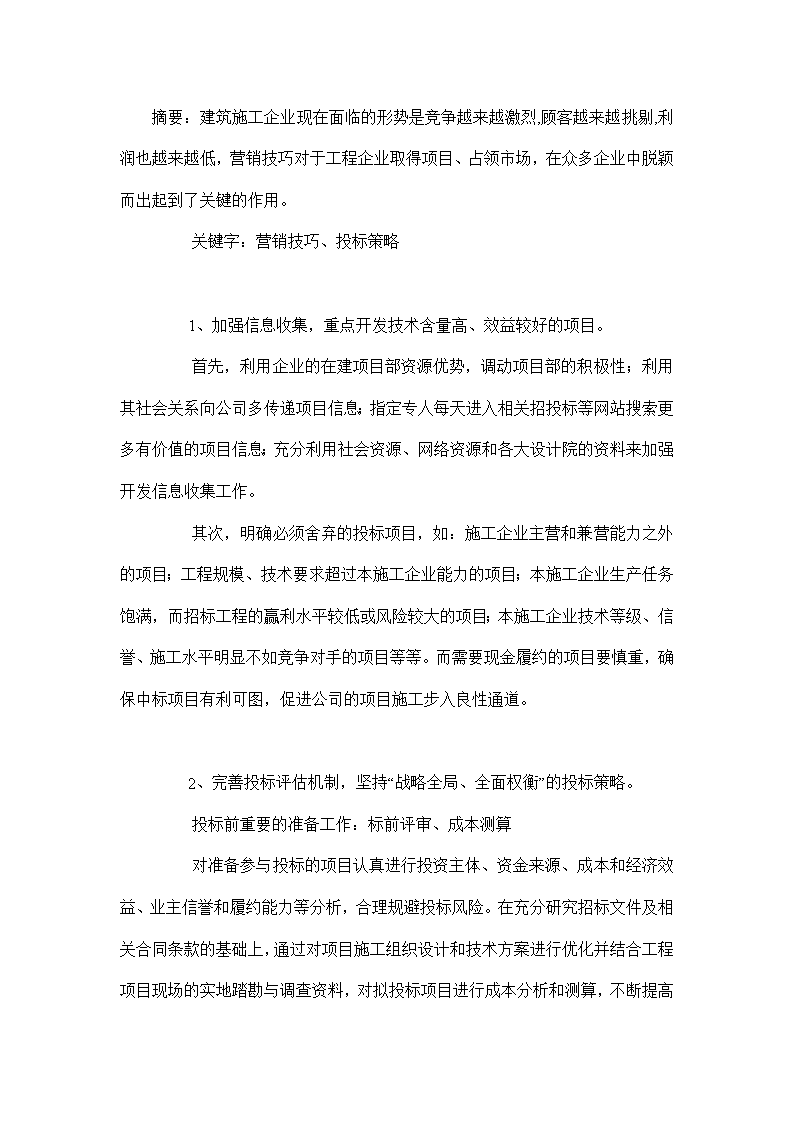 摘要：建筑施工企业现在面临的形势是竞争越来越激烈,顾客越来越挑剔,利润也越来越低，营销技巧对于工程企业取得项目、占领市场，在众多企业中脱颖而出起到了关键的作用。

关键字：营销技巧、投标策略

1、加强信息收集，重点开发技术含量高、效益较好的项目。

首先，利用企业的在建项目部资源优势，调动项目部的积极性；利用其社会关系向公司多传递项目信息；指定专人每天进入相关招投标等网站搜索更多有价值的项目信息；充分利用社会资源、网络资源和各大设计院的资料来加强开发信息收集工作。

其次，明确必须舍弃的投标项目，如：施工企业主营和兼营能力之外的项目；工程规模、技术要求超过本施工企业能力的项目；本施工企业生产任务饱满，而招标工程的赢利水平较低或风险较大的项目；本施工企业技术等级、信誉、施工水平明显不如竞争对手的项目等等。而需要现金履约的项目要慎重，确保中标项目有利可图，促进公司的项目施工步入良性通道。

2、完善投标评估机制，坚持“战略全局、全面权衡”的投标策略。

投标前重要的准备工作：标前评审、成本测算

对准备参与投标的项目认真进行投资主体、资金来源、成本和经济效益、业主信誉和履约能力等分析，合理规避投标风险。在充分研究招标文件及相关合同条款的基础上，通过对项目施工组织设计和技术方案进行优化并结合工程项目现场的实地踏勘与调查资料，对拟投标项目进行成本分析和测算，不断提高